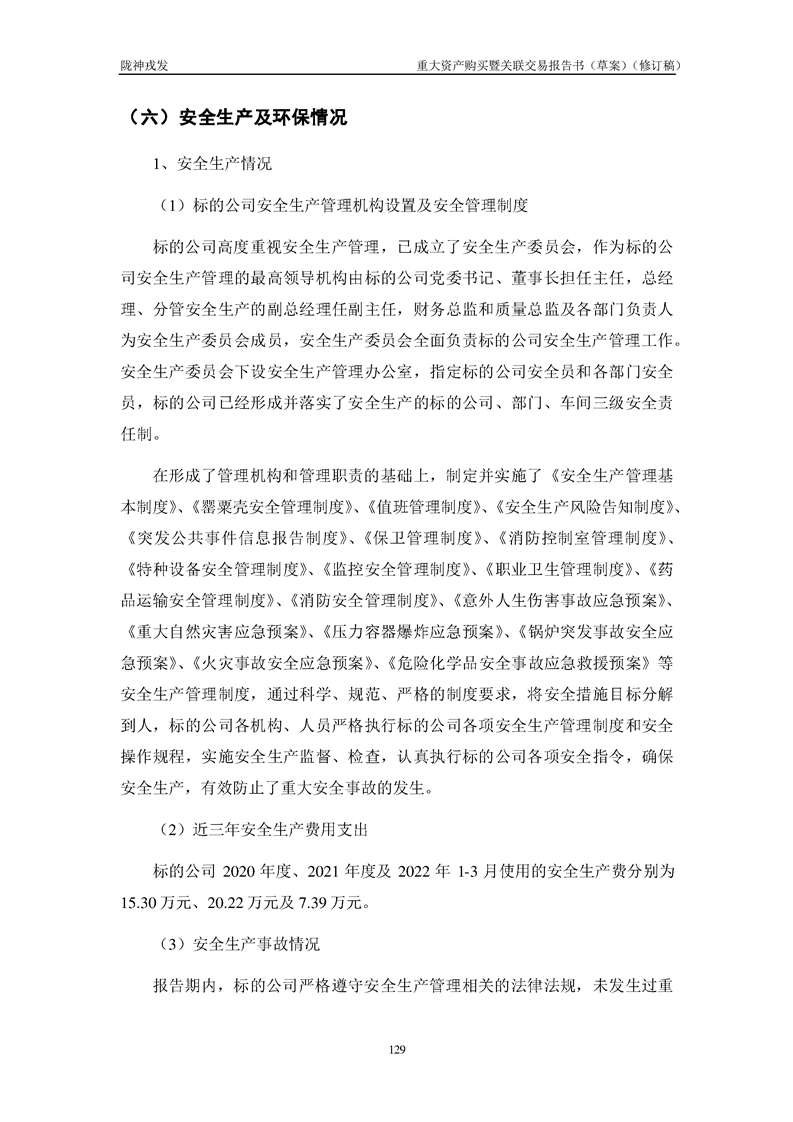 陇神戎发　　重大资产购买暨关联交易报告书（草案）（修订稿）

（六）安全生产及环保情况

1、安全生产情况

（1）标的公司安全生产管理机构设置及安全管理制度

标的公司高度重视安全生产管理，已成立了安全生产委员会，作为标的公司安全生产管理的最高领导机构由标的公司党委书记、董事长担任主任，总经理、分管安全生产的副总经理任副主任，财务总监和质量总监及各部门负责人为安全生产委员会成员，安全生产委员会全面负责标的公司安全生产管理工作。安全生产委员会下设安全生产管理办公室，指定标的公司安全员和各部门安全员，标的公司已经形成并落实了安全生产的标的公司、部门、车间三级安全责任制。

在形成了管理机构和管理职责的基础上，制定并实施了《安全生产管理基本制度》、《罂粟壳安全管理制度》、《值班管理制度》、《安全生产风险告知制度》、《突发公共事件信息报告制度》、《保卫管理制度》、《消防控制室管理制度》、《特种设备安全管理制度》、《监控安全管理制度》、《职业卫生管理制度》、《药品运输安全管理制度》、《消防安全管理制度》、《意外人生伤害事故应急预案》、《重大自然灾害应急预案》、《压力容器爆炸应急预案》、《锅炉突发事故安全应急预案》、《火灾事故安全应急预案》、《危险化学品安全事故应急救援预案》等安全生产管理制度，通过科学、规范、严格的制度要求，将安全措施目标分解到人，标的公司各机构、人员严格执行标的公司各项安全生产管理制度和安全操作规程，实施安全生产监督、检查，认真执行标的公司各项安全指令，确保安全生产，有效防止了重大安全事故的发生。

（2）近三年安全生产费用支出

标的公司 2020 年度、2021 年度及 2022 年 1-3 月使用的安全生产费分别为 15.30 万元、20.22 万元及 7.39 万元。

（3）安全生产事故情况

报告期内，标的公司严格遵守安全生产管理相关的法律法规，未发生过重

129